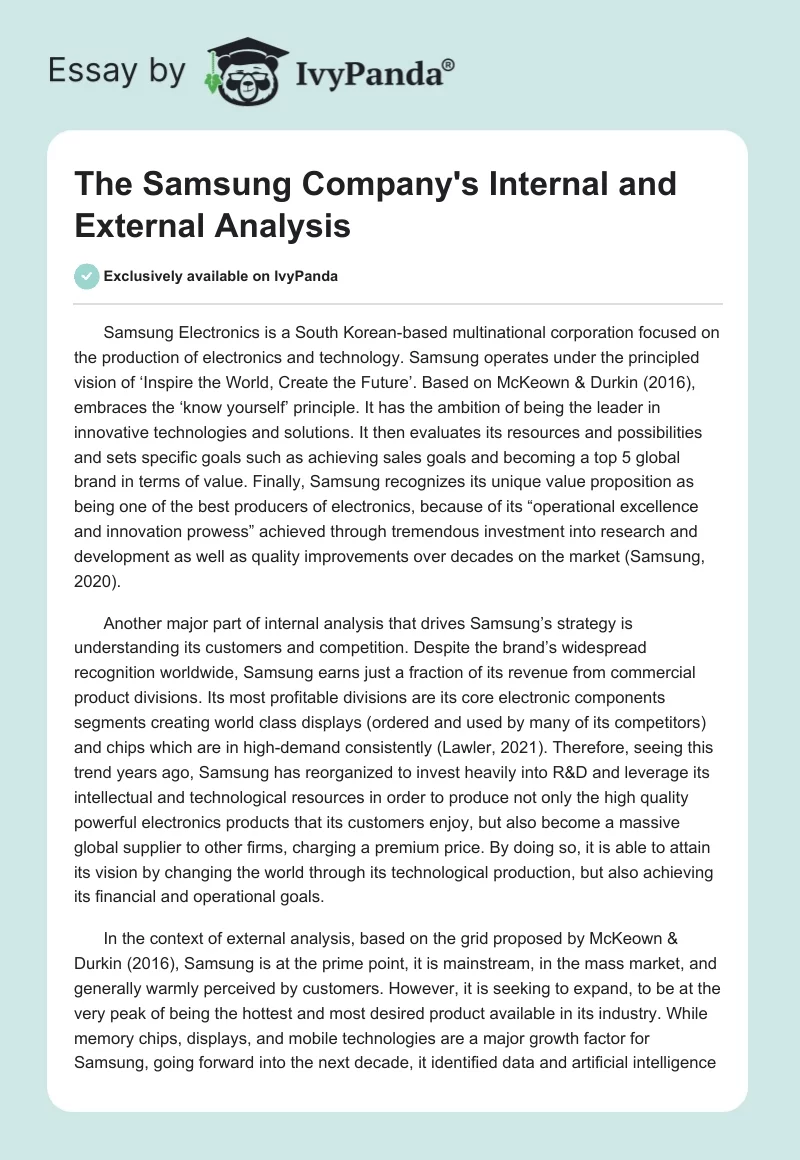 Essay by IvyPanda®

The Samsung Company's Internal and External Analysis

Exclusively available on IvyPanda

Samsung Electronics is a South Korean-based multinational corporation focused on the production of electronics and technology. Samsung operates under the principled vision of ‘Inspire the World, Create the Future’. Based on McKeown & Durkin (2016), embraces the ‘know yourself’ principle. It has the ambition of being the leader in innovative technologies and solutions. It then evaluates its resources and possibilities and sets specific goals such as achieving sales goals and becoming a top 5 global brand in terms of value. Finally, Samsung recognizes its unique value proposition as being one of the best producers of electronics, because of its “operational excellence and innovation prowess” achieved through tremendous investment into research and development as well as quality improvements over decades on the market (Samsung, 2020).

Another major part of internal analysis that drives Samsung’s strategy is understanding its customers and competition. Despite the brand’s widespread recognition worldwide, Samsung earns just a fraction of its revenue from commercial product divisions. Its most profitable divisions are its core electronic components segments creating world class displays (ordered and used by many of its competitors) and chips which are in high-demand consistently (Lawler, 2021). Therefore, seeing this trend years ago, Samsung has reorganized to invest heavily into R&D and leverage its intellectual and technological resources in order to produce not only the high quality powerful electronics products that its customers enjoy, but also become a massive global supplier to other firms, charging a premium price. By doing so, it is able to attain its vision by changing the world through its technological production, but also achieving its financial and operational goals.

In the context of external analysis, based on the grid proposed by McKeown & Durkin (2016), Samsung is at the prime point, it is mainstream, in the mass market, and generally warmly perceived by customers. However, it is seeking to expand, to be at the very peak of being the hottest and most desired product available in its industry. While memory chips, displays, and mobile technologies are a major growth factor for Samsung, going forward into the next decade, it identified data and artificial intelligence